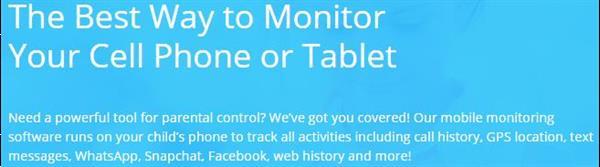 The Best Way to Monitor Your Cell Phone or Tablet

Need a powerful tool for parental control? We've got you covered! Our mobile monitoring software runs on your child's phone to track all activities including call history, GPS location, text messages, WhatsApp, Snapchat, Facebook, web history and more!